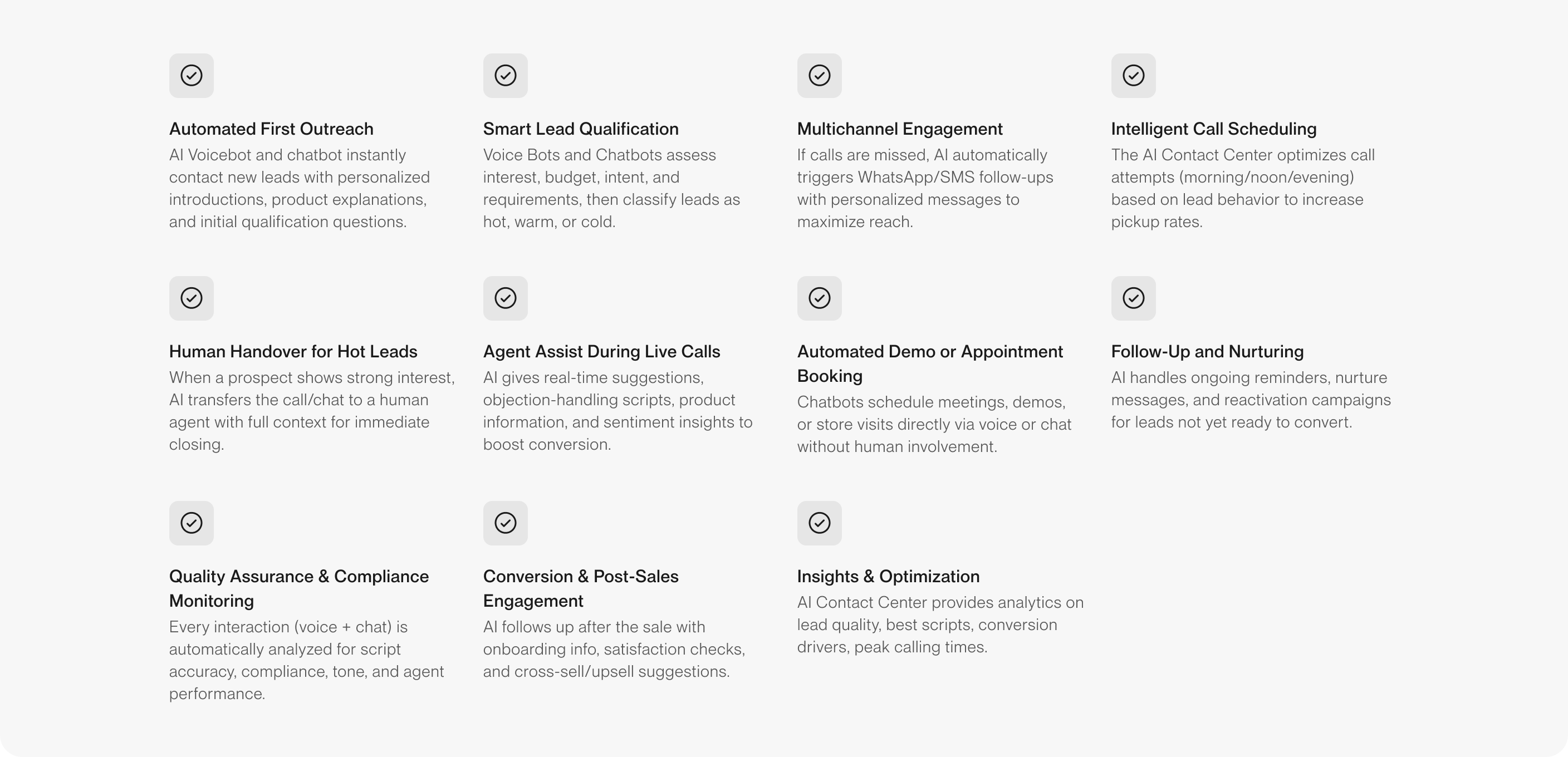 Automated First Outreach
AI Voicebot and chatbot instantly contact new leads with personalized introductions, product explanations, and initial qualification questions.

Smart Lead Qualification
Voice Bots and Chatbots assess interest, budget, intent, and requirements, then classify leads as hot, warm, or cold.

Multichannel Engagement
If calls are missed, AI automatically triggers WhatsApp/SMS follow-ups with personalized messages to maximize reach.

Intelligent Call Scheduling
The AI Contact Center optimizes call attempts (morning/noon/evening) based on lead behavior to increase pickup rates.

Human Handover for Hot Leads
When a prospect shows strong interest, AI transfers the call/chat to a human agent with full context for immediate closing.

Agent Assist During Live Calls
AI gives real-time suggestions, objection-handling scripts, product information, and sentiment insights to boost conversion.

Automated Demo or Appointment Booking
Chatbots schedule meetings, demos, or store visits directly via voice or chat without human involvement.

Follow-Up and Nurturing
AI handles ongoing reminders, nurture messages, and reactivation campaigns for leads not yet ready to convert.

Quality Assurance & Compliance Monitoring
Every interaction (voice + chat) is automatically analyzed for script accuracy, compliance, tone, and agent performance.

Conversion & Post-Sales Engagement
AI follows up after the sale with onboarding info, satisfaction checks, and cross-sell/upsell suggestions.

Insights & Optimization
AI Contact Center provides analytics on lead quality, best scripts, conversion drivers, peak calling times.